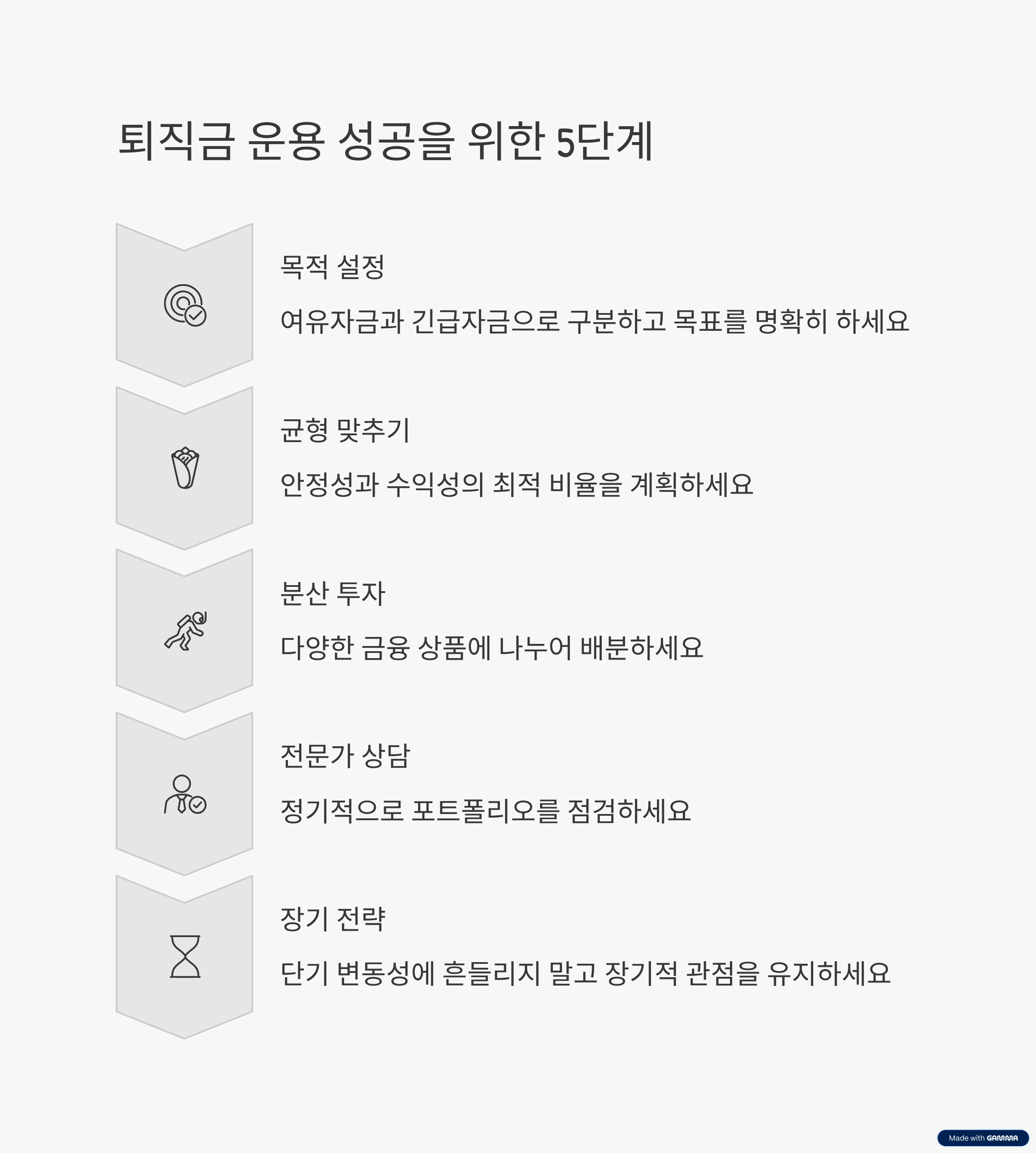 퇴직금 운용 성공을 위한 5단계

목적 설정

여유자금과 긴급자금으로 구분하고 목표를 명확히 하세요

균형 맞추기

안정성과 수익성의 최적 비율을 계획하세요

분산 투자

다양한 금융 상품에 나누어 배분하세요

전문가 상담

정기적으로 포트폴리오를 점검하세요

장기 전략

단기 변동성에 흔들리지 말고 장기적 관점을 유지하세요

Made with GAMMA